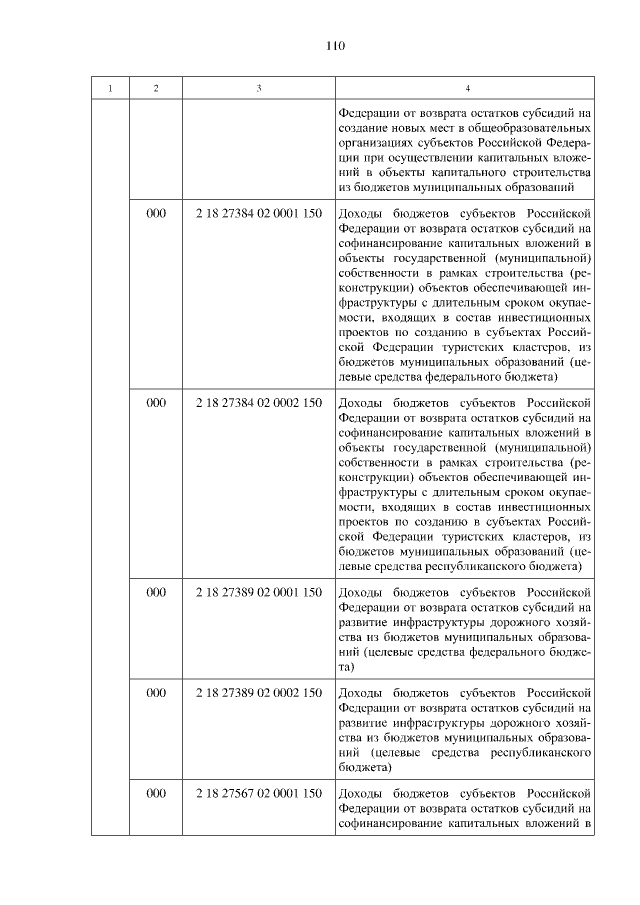 110

| 1 | 2 | 3 | 4 |
|---|---|---|---|
| | | | Федерации от возврата остатков субсидий на создание новых мест в общеобразовательных организациях субъектов Российской Федерации при осуществлении капитальных вложений в объекты капитального строительства из бюджетов муниципальных образований |
| | 000 | 2 18 27384 02 0001 150 | Доходы бюджетов субъектов Российской Федерации от возврата остатков субсидий на софинансирование капитальных вложений в объекты государственной (муниципальной) собственности в рамках строительства (реконструкции) объектов обеспечивающей инфраструктуры с длительным сроком окупаемости, входящих в состав инвестиционных проектов по созданию в субъектах Российской Федерации туристских кластеров, из бюджетов муниципальных образований (целевые средства федерального бюджета) |
| | 000 | 2 18 27384 02 0002 150 | Доходы бюджетов субъектов Российской Федерации от возврата остатков субсидий на софинансирование капитальных вложений в объекты государственной (муниципальной) собственности в рамках строительства (реконструкции) объектов обеспечивающей инфраструктуры с длительным сроком окупаемости, входящих в состав инвестиционных проектов по созданию в субъектах Российской Федерации туристских кластеров, из бюджетов муниципальных образований (целевые средства республиканского бюджета) |
| | 000 | 2 18 27389 02 0001 150 | Доходы бюджетов субъектов Российской Федерации от возврата остатков субсидий на развитие инфраструктуры дорожного хозяйства из бюджетов муниципальных образований (целевые средства федерального бюджета) |
| | 000 | 2 18 27389 02 0002 150 | Доходы бюджетов субъектов Российской Федерации от возврата остатков субсидий на развитие инфраструктуры дорожного хозяйства из бюджетов муниципальных образований (целевые средства республиканского бюджета) |
| | 000 | 2 18 27567 02 0001 150 | Доходы бюджетов субъектов Российской Федерации от возврата остатков субсидий на софинансирование капитальных вложений в |